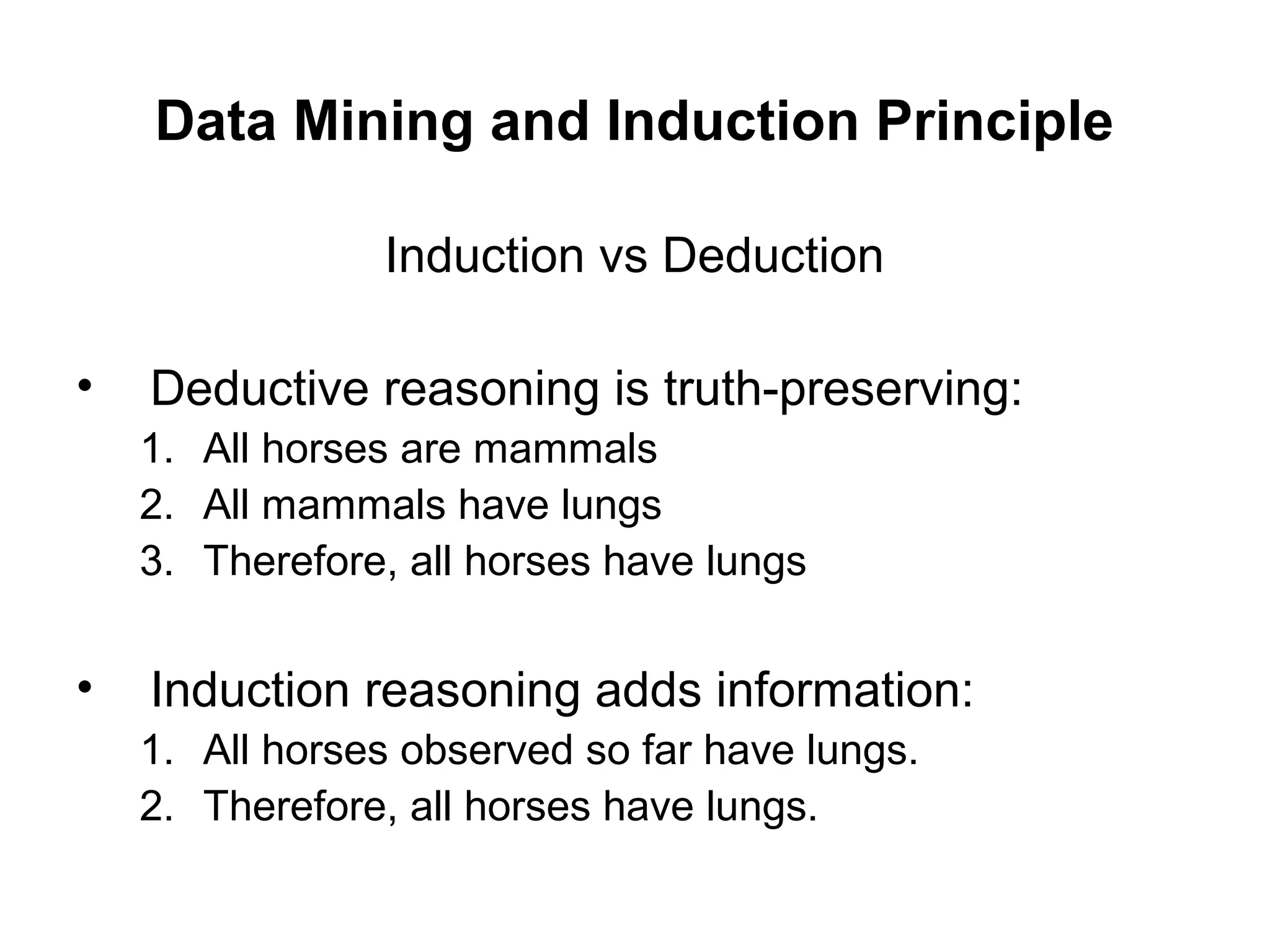 Data Mining and Induction Principle

Induction vs Deduction

• Deductive reasoning is truth-preserving:
1. All horses are mammals
2. All mammals have lungs
3. Therefore, all horses have lungs

• Induction reasoning adds information:
1. All horses observed so far have lungs.
2. Therefore, all horses have lungs.